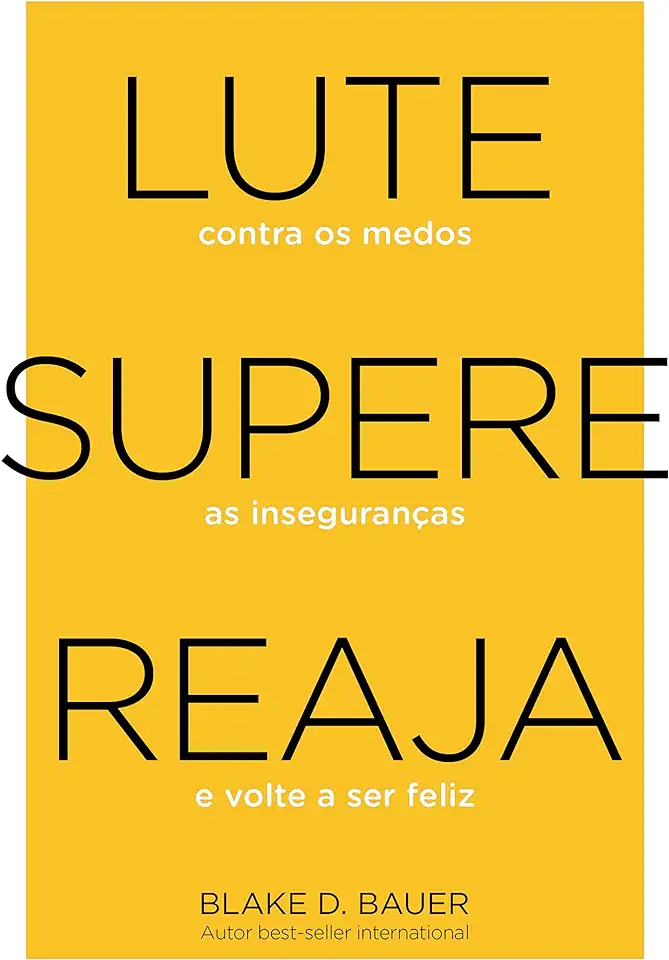 LUTE
contra os medos
SUPERE
as inseguranças
REAJA
e volte a ser feliz

BLAKE D. BAUER
Autor best-seller international